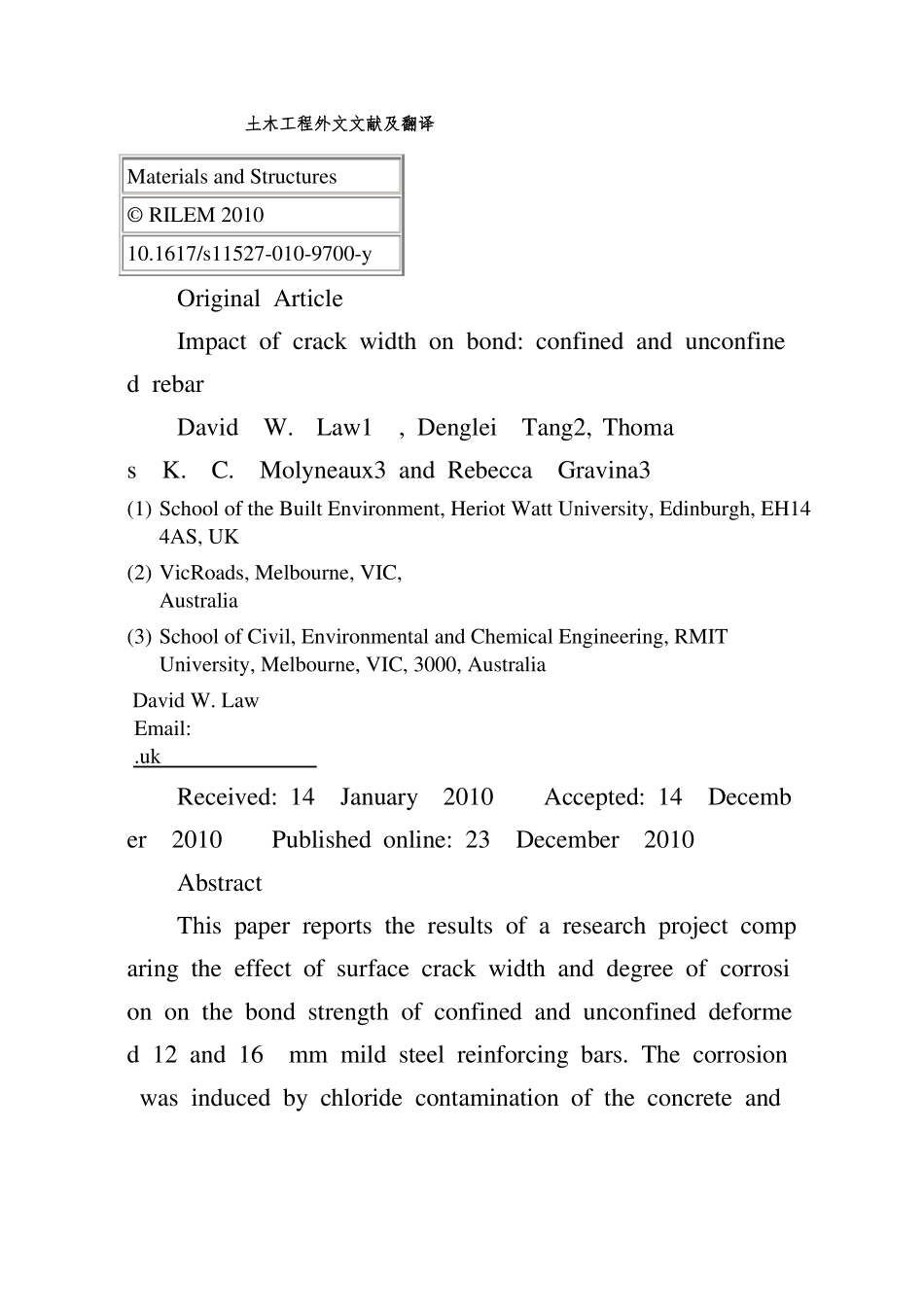 土木工程外文文献及翻译

| Materials and Structures |
|---|
| © RILEM 2010 |
| 10.1617/s11527-010-9700-y |

Original Article

Impact of crack width on bond: confined and unconfined rebar

David W. Law1 , Denglei Tang2, Thomas K. C. Molyneaux3 and Rebecca Gravina3

(1) School of the Built Environment, Heriot Watt University, Edinburgh, EH14 4AS, UK

(2) VicRoads, Melbourne, VIC, Australia

(3) School of Civil, Environmental and Chemical Engineering, RMIT University, Melbourne, VIC, 3000, Australia

David W. Law
Email:
.uk

Received: 14 January 2010 Accepted: 14 December 2010 Published online: 23 December 2010

Abstract

This paper reports the results of a research project comparing the effect of surface crack width and degree of corrosion on the bond strength of confined and unconfined deformed 12 and 16 mm mild steel reinforcing bars. The corrosion was induced by chloride contamination of the concrete and